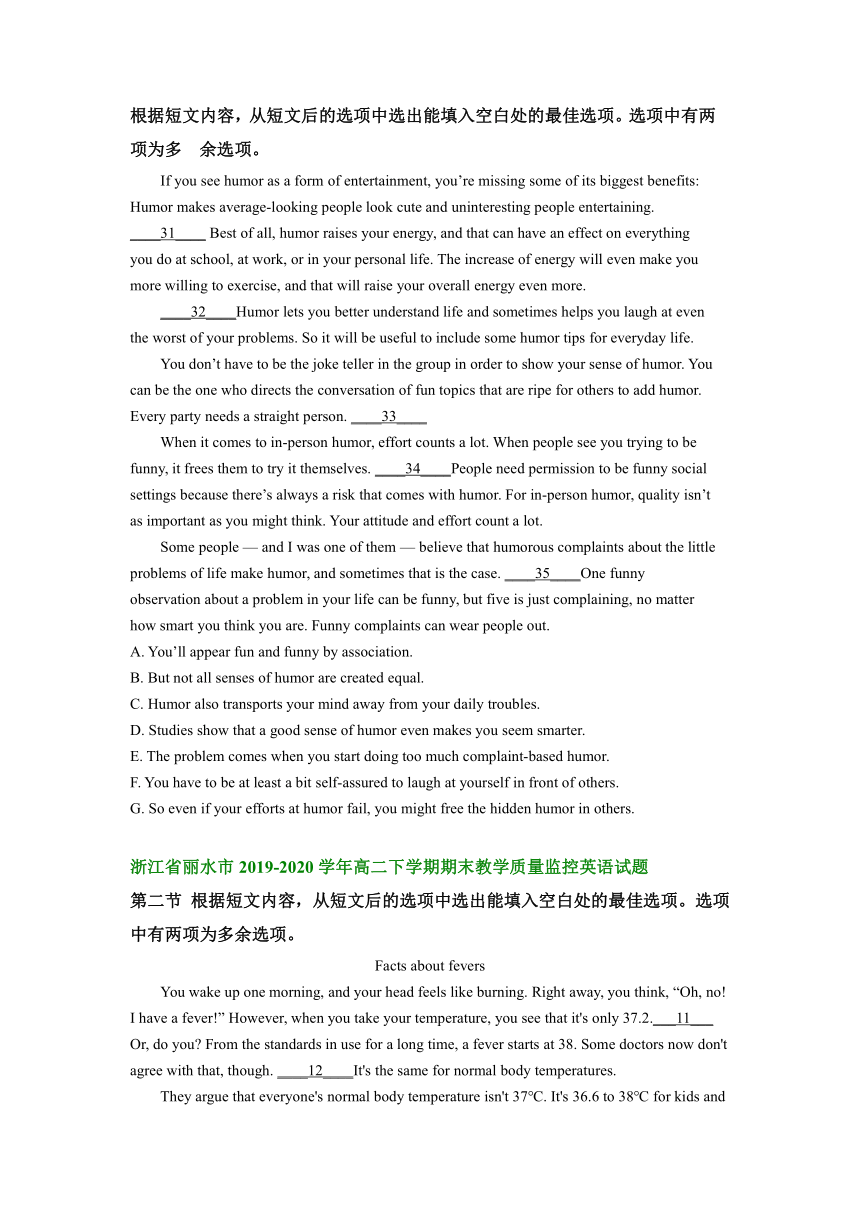 根据短文内容，从短文后的选项中选出能填入空白处的最佳选项。选项中有两项为多 余选项。

If you see humor as a form of entertainment, you’re missing some of its biggest benefits: Humor makes average-looking people look cute and uninteresting people entertaining. ____31____ Best of all, humor raises your energy, and that can have an effect on everything you do at school, at work, or in your personal life. The increase of energy will even make you more willing to exercise, and that will raise your overall energy even more.

____32____Humor lets you better understand life and sometimes helps you laugh at even the worst of your problems. So it will be useful to include some humor tips for everyday life.

You don’t have to be the joke teller in the group in order to show your sense of humor. You can be the one who directs the conversation of fun topics that are ripe for others to add humor. Every party needs a straight person. ____33____

When it comes to in-person humor, effort counts a lot. When people see you trying to be funny, it frees them to try it themselves. ____34____People need permission to be funny social settings because there’s always a risk that comes with humor. For in-person humor, quality isn’t as important as you might think. Your attitude and effort count a lot.

Some people — and I was one of them — believe that humorous complaints about the little problems of life make humor, and sometimes that is the case. ____35____One funny observation about a problem in your life can be funny, but five is just complaining, no matter how smart you think you are. Funny complaints can wear people out.

A. You’ll appear fun and funny by association.
B. But not all senses of humor are created equal.
C. Humor also transports your mind away from your daily troubles.
D. Studies show that a good sense of humor even makes you seem smarter.
E. The problem comes when you start doing too much complaint-based humor.
F. You have to be at least a bit self-assured to laugh at yourself in front of others.
G. So even if your efforts at humor fail, you might free the hidden humor in others.

浙江省丽水市 2019-2020 学年高二下学期期末教学质量监控英语试题
第二节 根据短文内容，从短文后的选项中选出能填入空白处的最佳选项。选项中有两项为多余选项。

Facts about fevers

You wake up one morning, and your head feels like burning. Right away, you think, “Oh, no! I have a fever!” However, when you take your temperature, you see that it's only 37.2.___11___ Or, do you? From the standards in use for a long time, a fever starts at 38. Some doctors now don't agree with that, though. ____12____It's the same for normal body temperatures.

They argue that everyone's normal body temperature isn't 37℃. It's 36.6 to 38℃ for kids and